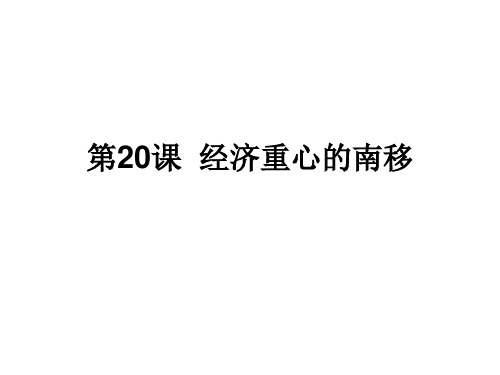 第20课 经济重心的南移